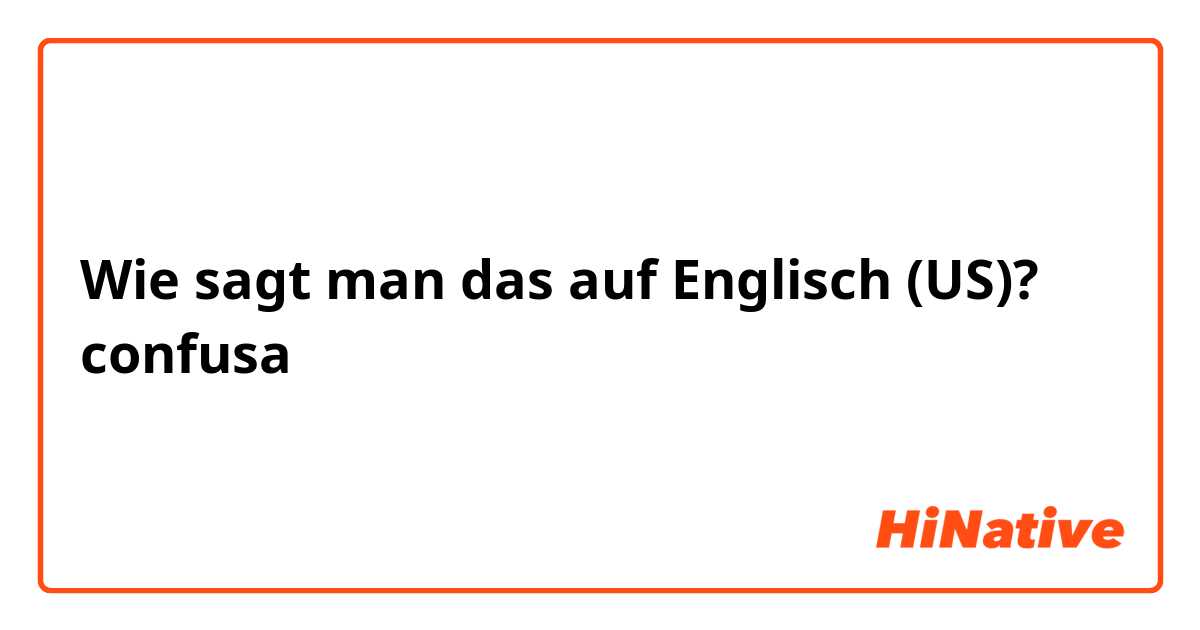 Wie sagt man das auf Englisch (US)? confusa

HiNative